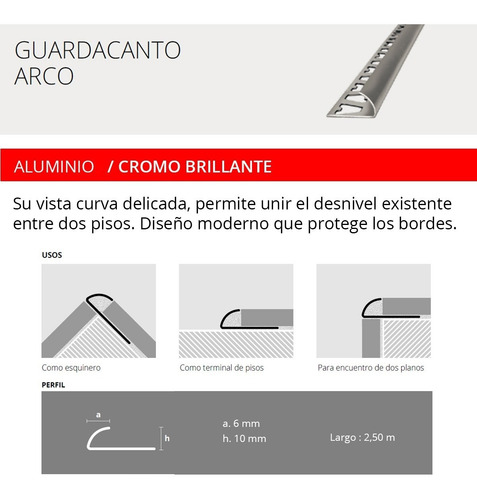 GUARDACANTO
ARCO

ALUMINIO / CROMO BRILLANTE

Su vista curva delicada, permite unir el desnivel existente entre dos pisos. Diseño moderno que protege los bordes.

USOS

Como esquinero

Como terminal de pisos

Para encuentro de dos planos

PERFIL

a

h

a. 6 mm
h. 10 mm

Largo : 2,50 m